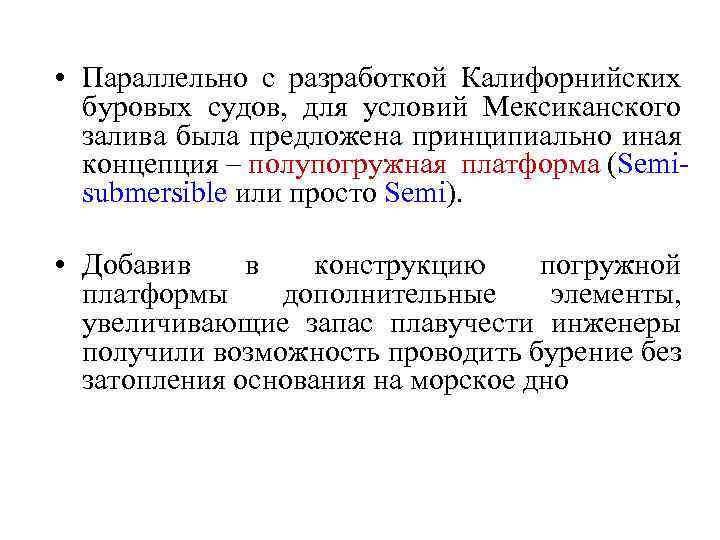 • Параллельно с разработкой Калифорнийских буровых судов, для условий Мексиканского залива была предложена принципиально иная концепция – полупогружная платформа (Semi-submersible или просто Semi).

• Добавив в конструкцию погружной платформы дополнительные элементы, увеличивающие запас плавучести инженеры получили возможность проводить бурение без затопления основания на морское дно